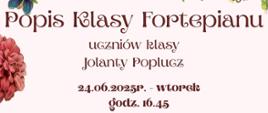 Popis Klasy Fortepianu

uczniów klasy
Jolanty Poplucz

24.06.2025r. - wtorek
godz. 16.45